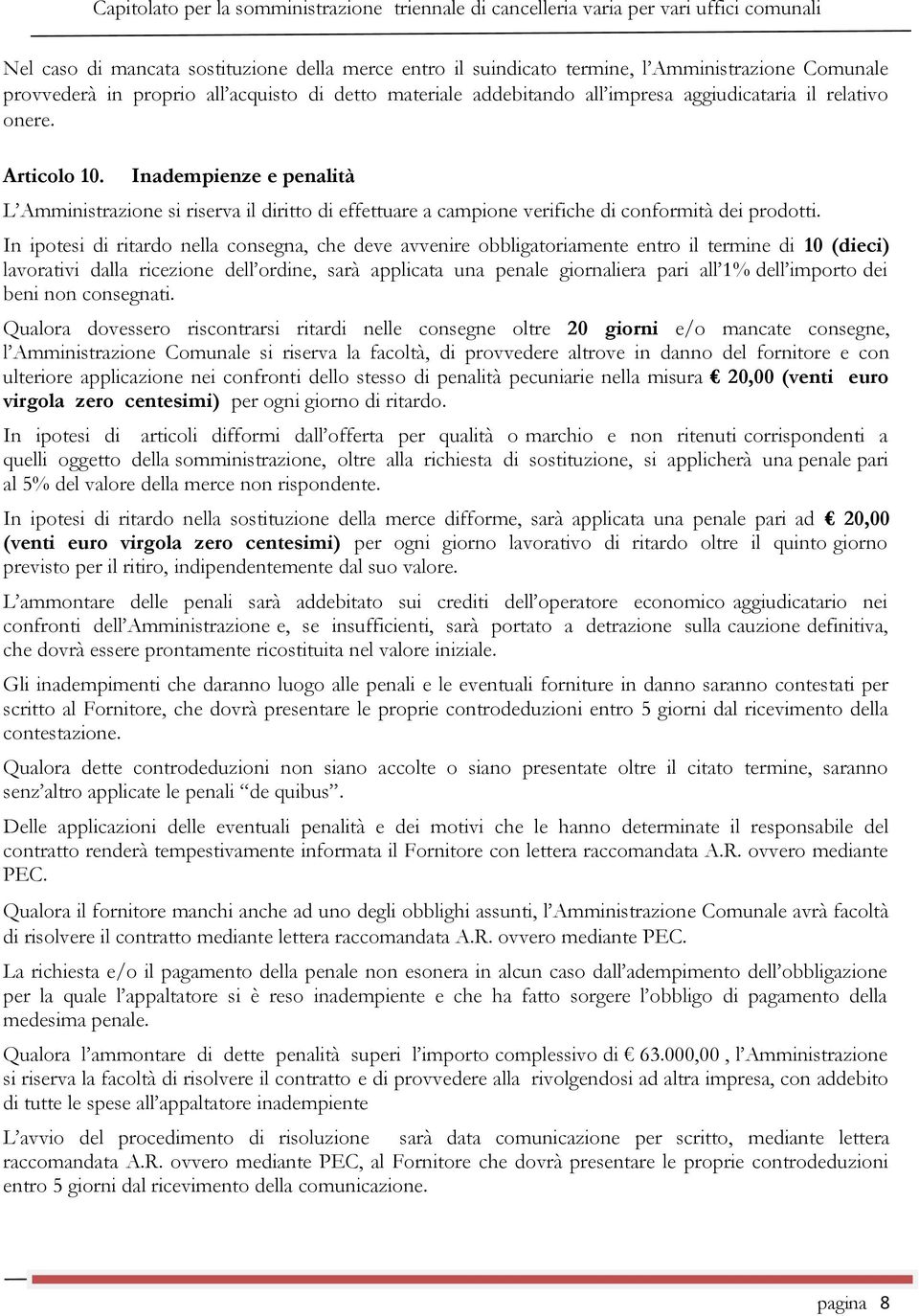 Capitolato per la somministrazione triennale di cancelleria varia per vari uffici comunali

Nel caso di mancata sostituzione della merce entro il suindicato termine, l'Amministrazione Comunale provvederà in proprio all'acquisto di detto materiale addebitando all'impresa aggiudicataria il relativo onere.

Articolo 10. Inadempienze e penalità

L'Amministrazione si riserva il diritto di effettuare a campione verifiche di conformità dei prodotti.

In ipotesi di ritardo nella consegna, che deve avvenire obbligatoriamente entro il termine di 10 (dieci) lavorativi dalla ricezione dell'ordine, sarà applicata una penale giornaliera pari all'1% dell'importo dei beni non consegnati.

Qualora dovessero riscontrarsi ritardi nelle consegne oltre 20 giorni e/o mancate consegne, l'Amministrazione Comunale si riserva la facoltà, di provvedere altrove in danno del fornitore e con ulteriore applicazione nei confronti dello stesso di penalità pecuniarie nella misura € 20,00 (venti euro virgola zero centesimi) per ogni giorno di ritardo.

In ipotesi di articoli difformi dall'offerta per qualità o marchio e non ritenuti corrispondenti a quelli oggetto della somministrazione, oltre alla richiesta di sostituzione, si applicherà una penale pari al 5% del valore della merce non rispondente.

In ipotesi di ritardo nella sostituzione della merce difforme, sarà applicata una penale pari ad € 20,00 (venti euro virgola zero centesimi) per ogni giorno lavorativo di ritardo oltre il quinto giorno previsto per il ritiro, indipendentemente dal suo valore.

L'ammontare delle penali sarà addebitato sui crediti dell'operatore economico aggiudicatario nei confronti dell'Amministrazione e, se insufficienti, sarà portato a detrazione sulla cauzione definitiva, che dovrà essere prontamente ricostituita nel valore iniziale.

Gli inadempimenti che daranno luogo alle penali e le eventuali forniture in danno saranno contestati per scritto al Fornitore, che dovrà presentare le proprie controdeduzioni entro 5 giorni dal ricevimento della contestazione.

Qualora dette controdeduzioni non siano accolte o siano presentate oltre il citato termine, saranno senz'altro applicate le penali "de quibus".

Delle applicazioni delle eventuali penalità e dei motivi che le hanno determinate il responsabile del contratto renderà tempestivamente informata il Fornitore con lettera raccomandata A.R. ovvero mediante PEC.

Qualora il fornitore manchi anche ad uno degli obblighi assunti, l'Amministrazione Comunale avrà facoltà di risolvere il contratto mediante lettera raccomandata A.R. ovvero mediante PEC.

La richiesta e/o il pagamento della penale non esonera in alcun caso dall'adempimento dell'obbligazione per la quale l'appaltatore si è reso inadempiente e che ha fatto sorgere l'obbligo di pagamento della medesima penale.

Qualora l'ammontare di dette penalità superi l'importo complessivo di € 63.000,00 , l'Amministrazione si riserva la facoltà di risolvere il contratto e di provvedere alla rivolgendosi ad altra impresa, con addebito di tutte le spese all'appaltatore inadempiente

L'avvio del procedimento di risoluzione sarà data comunicazione per scritto, mediante lettera raccomandata A.R. ovvero mediante PEC, al Fornitore che dovrà presentare le proprie controdeduzioni entro 5 giorni dal ricevimento della comunicazione.

pagina 8